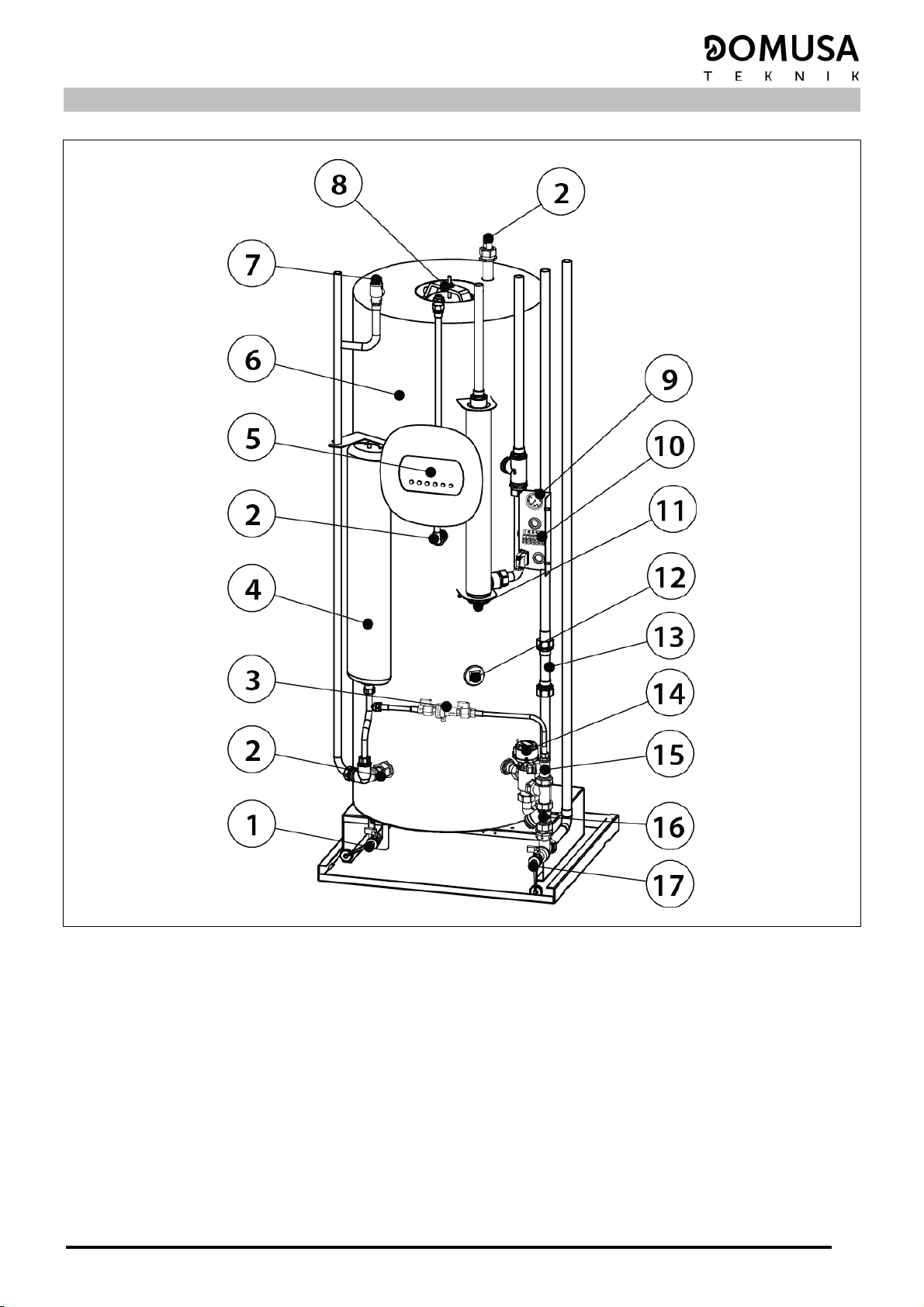 DOMUSA
TEKNIK

8
2
7
6
9
5
10
2
11
4
12
13
3
14
2
15
1
16
17